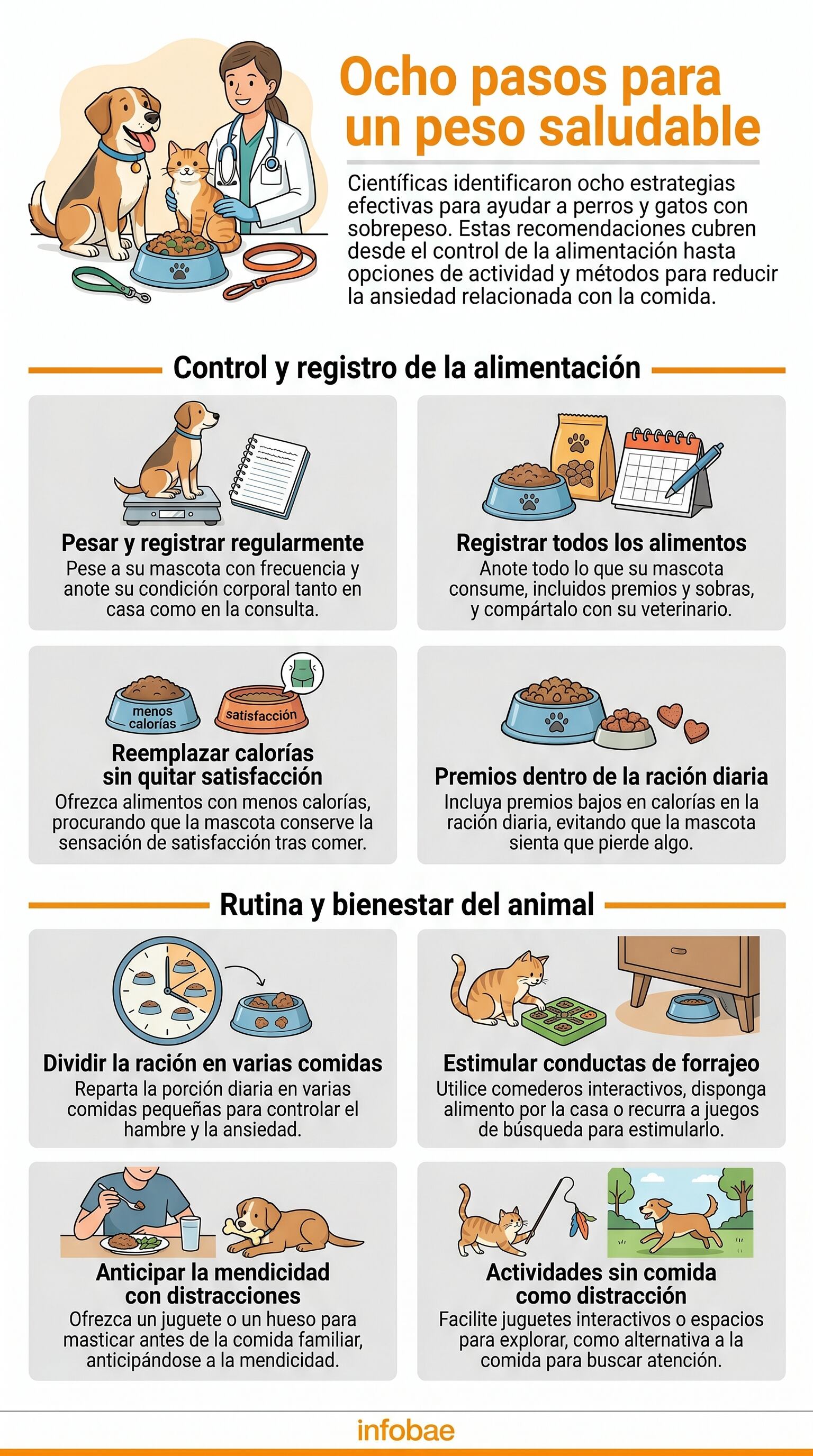 Ocho pasos para un peso saludable

Científicas identificaron ocho estrategias efectivas para ayudar a perros y gatos con sobrepeso. Estas recomendaciones cubren desde el control de la alimentación hasta opciones de actividad y métodos para reducir la ansiedad relacionada con la comida.

Control y registro de la alimentación

Pesar y registrar regularmente
Pese a su mascota con frecuencia y anote su condición corporal tanto en casa como en la consulta.

Registrar todos los alimentos
Anote todo lo que su mascota consume, incluidos premios y sobras, y compártalo con su veterinario.

menos calorías
satisfacción

Reemplazar calorías sin quitar satisfacción
Ofrezca alimentos con menos calorías, procurando que la mascota conserve la sensación de satisfacción tras comer.

Premios dentro de la ración diaria
Incluya premios bajos en calorías en la ración diaria, evitando que la mascota sienta que pierde algo.

Rutina y bienestar del animal

Dividir la ración en varias comidas
Reparta la porción diaria en varias comidas pequeñas para controlar el hambre y la ansiedad.

Estimular conductas de forrajeo
Utilice comederos interactivos, disponga alimento por la casa o recurra a juegos de búsqueda para estimularlo.

Anticipar la mendicidad con distracciones
Ofrezca un juguete o un hueso para masticar antes de la comida familiar, anticipándose a la mendicidad.

Actividades sin comida como distracción
Facilite juguetes interactivos o espacios para explorar, como alternativa a la comida para buscar atención.

infobae